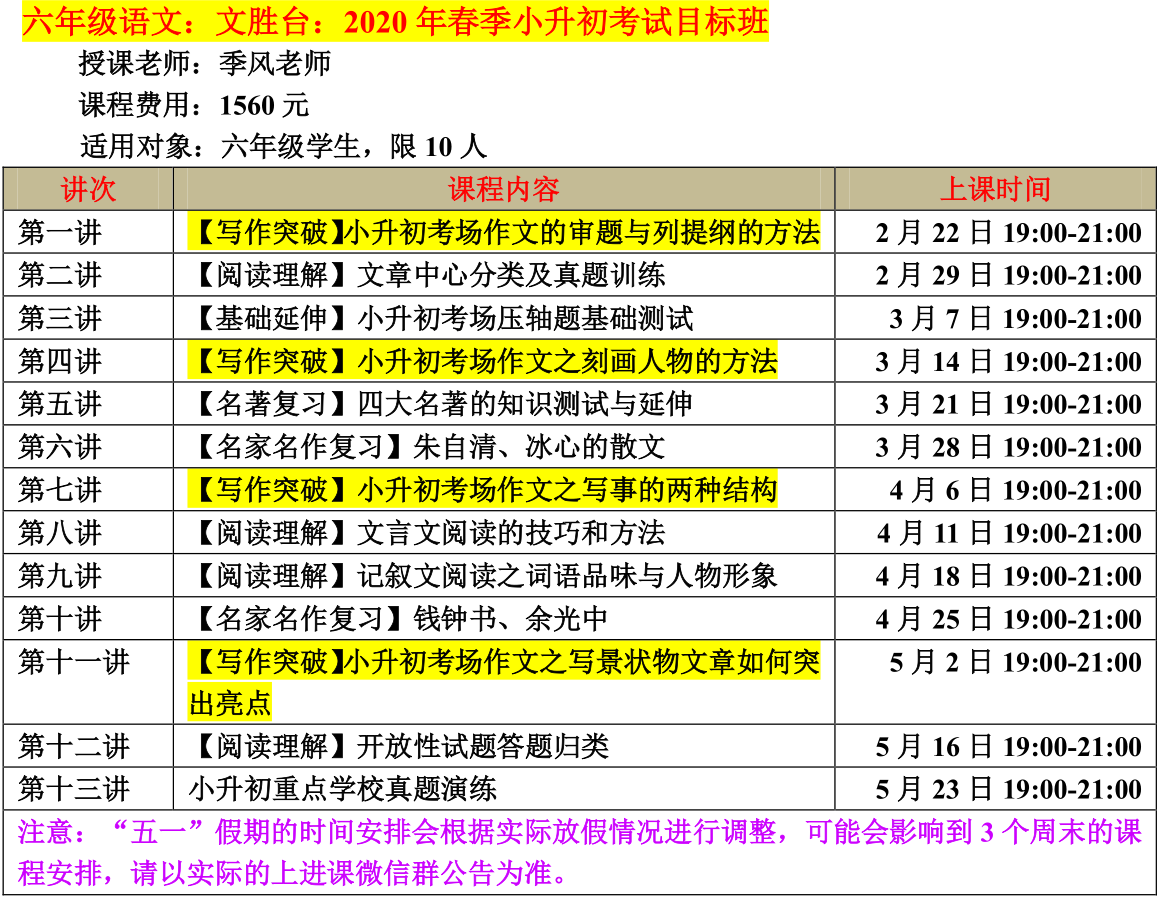 六年级语文：文胜台：2020 年春季小升初考试目标班

授课老师：季风老师

课程费用：1560 元

适用对象：六年级学生，限 10 人

| 讲次 | 课程内容 | 上课时间 |
|---|---|---|
| 第一讲 | 【写作突破】小升初考场作文的审题与列提纲的方法 | 2 月 22 日 19:00-21:00 |
| 第二讲 | 【阅读理解】文章中心分类及真题训练 | 2 月 29 日 19:00-21:00 |
| 第三讲 | 【基础延伸】小升初考场压轴题基础测试 | 3 月 7 日 19:00-21:00 |
| 第四讲 | 【写作突破】小升初考场作文之刻画人物的方法 | 3 月 14 日 19:00-21:00 |
| 第五讲 | 【名著复习】四大名著的知识测试与延伸 | 3 月 21 日 19:00-21:00 |
| 第六讲 | 【名家名作复习】朱自清、冰心的散文 | 3 月 28 日 19:00-21:00 |
| 第七讲 | 【写作突破】小升初考场作文之写事的两种结构 | 4 月 6 日 19:00-21:00 |
| 第八讲 | 【阅读理解】文言文阅读的技巧和方法 | 4 月 11 日 19:00-21:00 |
| 第九讲 | 【阅读理解】记叙文阅读之词语品味与人物形象 | 4 月 18 日 19:00-21:00 |
| 第十讲 | 【名家名作复习】钱钟书、余光中 | 4 月 25 日 19:00-21:00 |
| 第十一讲 | 【写作突破】小升初考场作文之写景状物文章如何突出亮点 | 5 月 2 日 19:00-21:00 |
| 第十二讲 | 【阅读理解】开放性试题答题归类 | 5 月 16 日 19:00-21:00 |
| 第十三讲 | 小升初重点学校真题演练 | 5 月 23 日 19:00-21:00 |

注意：“五一”假期的时间安排会根据实际放假情况进行调整，可能会影响到 3 个周末的课程安排，请以实际的上进课微信群公告为准。